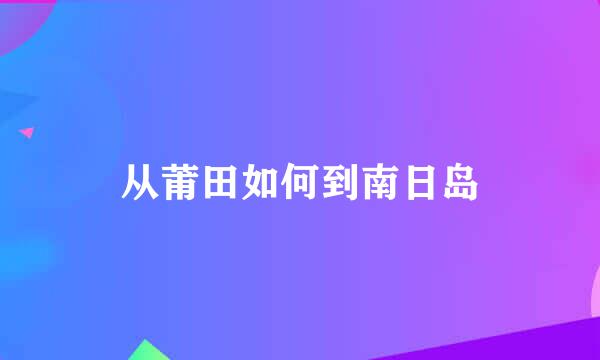 从莆田如何到南日岛